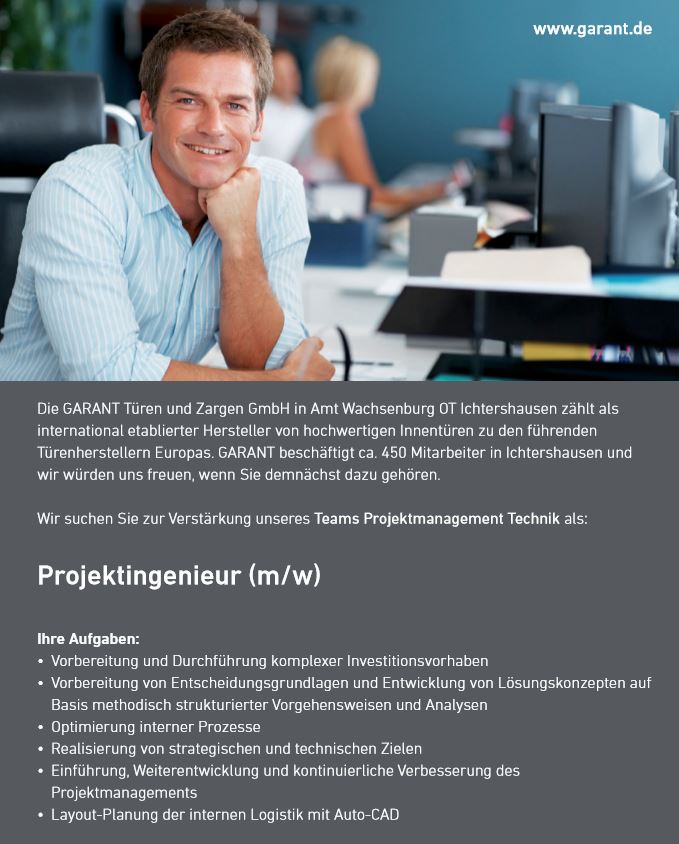 www.garant.de

Die GARANT Türen und Zargen GmbH in Amt Wachsenburg OT Ichtershausen zählt als international etablierter Hersteller von hochwertigen Innentüren zu den führenden Türenherstellern Europas. GARANT beschäftigt ca. 450 Mitarbeiter in Ichtershausen und wir würden uns freuen, wenn Sie demnächst dazu gehören.

Wir suchen Sie zur Verstärkung unseres Teams Projektmanagement Technik als:

Projektingenieur (m/w)

Ihre Aufgaben:
• Vorbereitung und Durchführung komplexer Investitionsvorhaben
• Vorbereitung von Entscheidungsgrundlagen und Entwicklung von Lösungskonzepten auf Basis methodisch strukturierter Vorgehensweisen und Analysen
• Optimierung interner Prozesse
• Realisierung von strategischen und technischen Zielen
• Einführung, Weiterentwicklung und kontinuierliche Verbesserung des Projektmanagements
• Layout-Planung der internen Logistik mit Auto-CAD